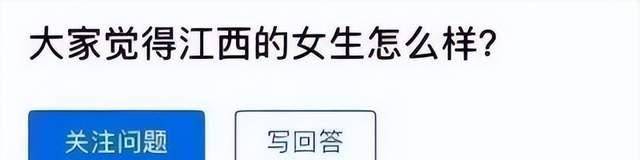 大家觉得江西的女生怎么样?

关注问题

写回答